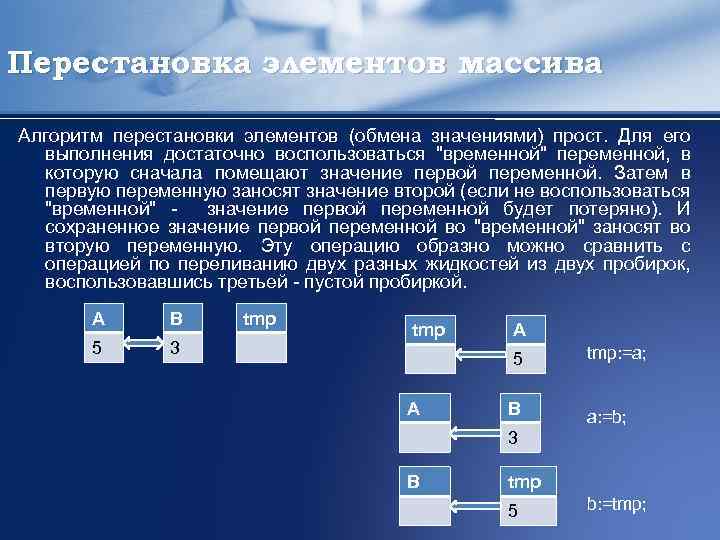 Перестановка элементов массива

Алгоритм перестановки элементов (обмена значениями) прост. Для его выполнения достаточно воспользоваться "временной" переменной, в которую сначала помещают значение первой переменной. Затем в первую переменную заносят значение второй (если не воспользоваться "временной" - значение первой переменной будет потеряно). И сохраненное значение первой переменной во "временной" заносят во вторую переменную. Эту операцию образно можно сравнить с операцией по переливанию двух разных жидкостей из двух пробирок, воспользовавшись третьей - пустой пробиркой.

A
5
B
3
tmp

tmp
A
5
tmp:=a;

A
B
3
a:=b;

B
tmp
5
b:=tmp;